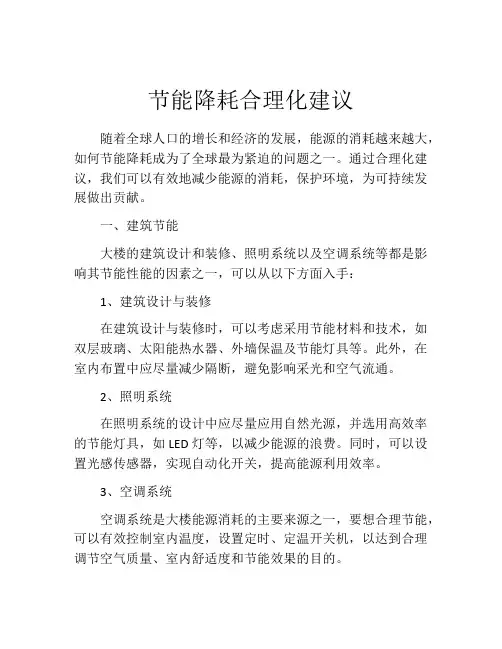 节能降耗合理化建议

随着全球人口的增长和经济的发展，能源的消耗越来越大，如何节能降耗成为了全球最为紧迫的问题之一。通过合理化建议，我们可以有效地减少能源的消耗，保护环境，为可持续发展做出贡献。

一、建筑节能

大楼的建筑设计和装修、照明系统以及空调系统等都是影响其节能性能的因素之一，可以从以下方面入手：

1、建筑设计与装修

在建筑设计与装修时，可以考虑采用节能材料和技术，如双层玻璃、太阳能热水器、外墙保温及节能灯具等。此外，在室内布置中应尽量减少隔断，避免影响采光和空气流通。

2、照明系统

在照明系统的设计中应尽量应用自然光源，并选用高效率的节能灯具，如 LED 灯等，以减少能源的浪费。同时，可以设置光感传感器，实现自动化开关，提高能源利用效率。

3、空调系统

空调系统是大楼能源消耗的主要来源之一，要想合理节能，可以有效控制室内温度，设置定时、定温开关机，以达到合理调节空气质量、室内舒适度和节能效果的目的。